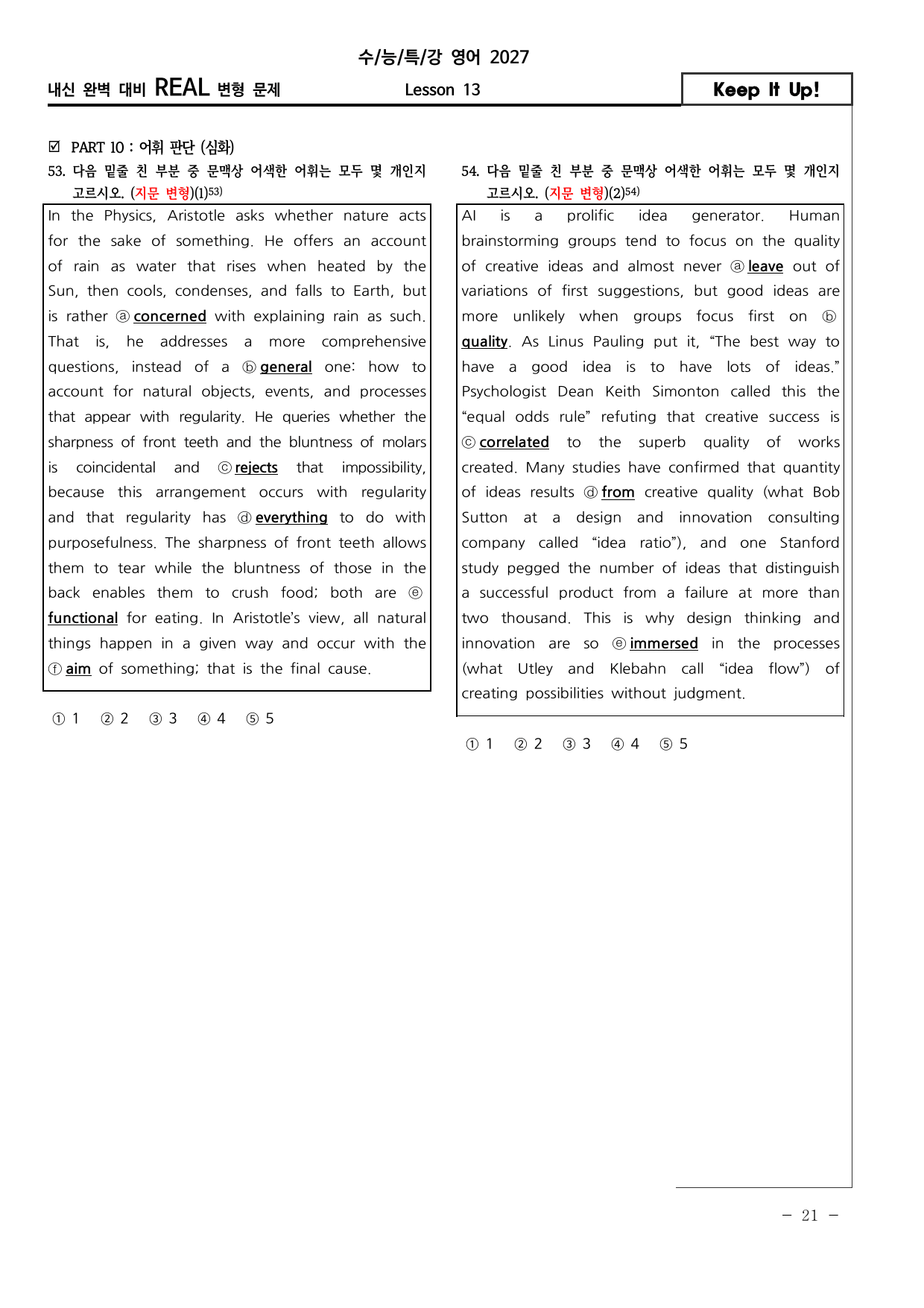 수/능/특/강 영어 2027

내신 완벽 대비 REAL 변형 문제

Lesson 13

Keep It Up!

☑ PART 10 : 어휘 판단 (심화)

53. 다음 밑줄 친 부분 중 문맥상 어색한 어휘는 모두 몇 개인지 고르시오. (지문 변형)(1)$^{53)}$

In the Physics, Aristotle asks whether nature acts for the sake of something. He offers an account of rain as water that rises when heated by the Sun, then cools, condenses, and falls to Earth, but is rather ⓐ concerned with explaining rain as such. That is, he addresses a more comprehensive questions, instead of a ⓑ general one: how to account for natural objects, events, and processes that appear with regularity. He queries whether the sharpness of front teeth and the bluntness of molars is coincidental and ⓒ rejects that impossibility, because this arrangement occurs with regularity and that regularity has ⓓ everything to do with purposefulness. The sharpness of front teeth allows them to tear while the bluntness of those in the back enables them to crush food; both are ⓔ functional for eating. In Aristotle's view, all natural things happen in a given way and occur with the ⓕ aim of something; that is the final cause.

① 1 ② 2 ③ 3 ④ 4 ⑤ 5

54. 다음 밑줄 친 부분 중 문맥상 어색한 어휘는 모두 몇 개인지 고르시오. (지문 변형)(2)$^{54)}$

AI is a prolific idea generator. Human brainstorming groups tend to focus on the quality of creative ideas and almost never ⓐ leave out of variations of first suggestions, but good ideas are more unlikely when groups focus first on ⓑ quality. As Linus Pauling put it, "The best way to have a good idea is to have lots of ideas." Psychologist Dean Keith Simonton called this the "equal odds rule" refuting that creative success is ⓒ correlated to the superb quality of works created. Many studies have confirmed that quantity of ideas results ⓓ from creative quality (what Bob Sutton at a design and innovation consulting company called "idea ratio"), and one Stanford study pegged the number of ideas that distinguish a successful product from a failure at more than two thousand. This is why design thinking and innovation are so ⓔ immersed in the processes (what Utley and Klebahn call "idea flow") of creating possibilities without judgment.

① 1 ② 2 ③ 3 ④ 4 ⑤ 5

- 21 -